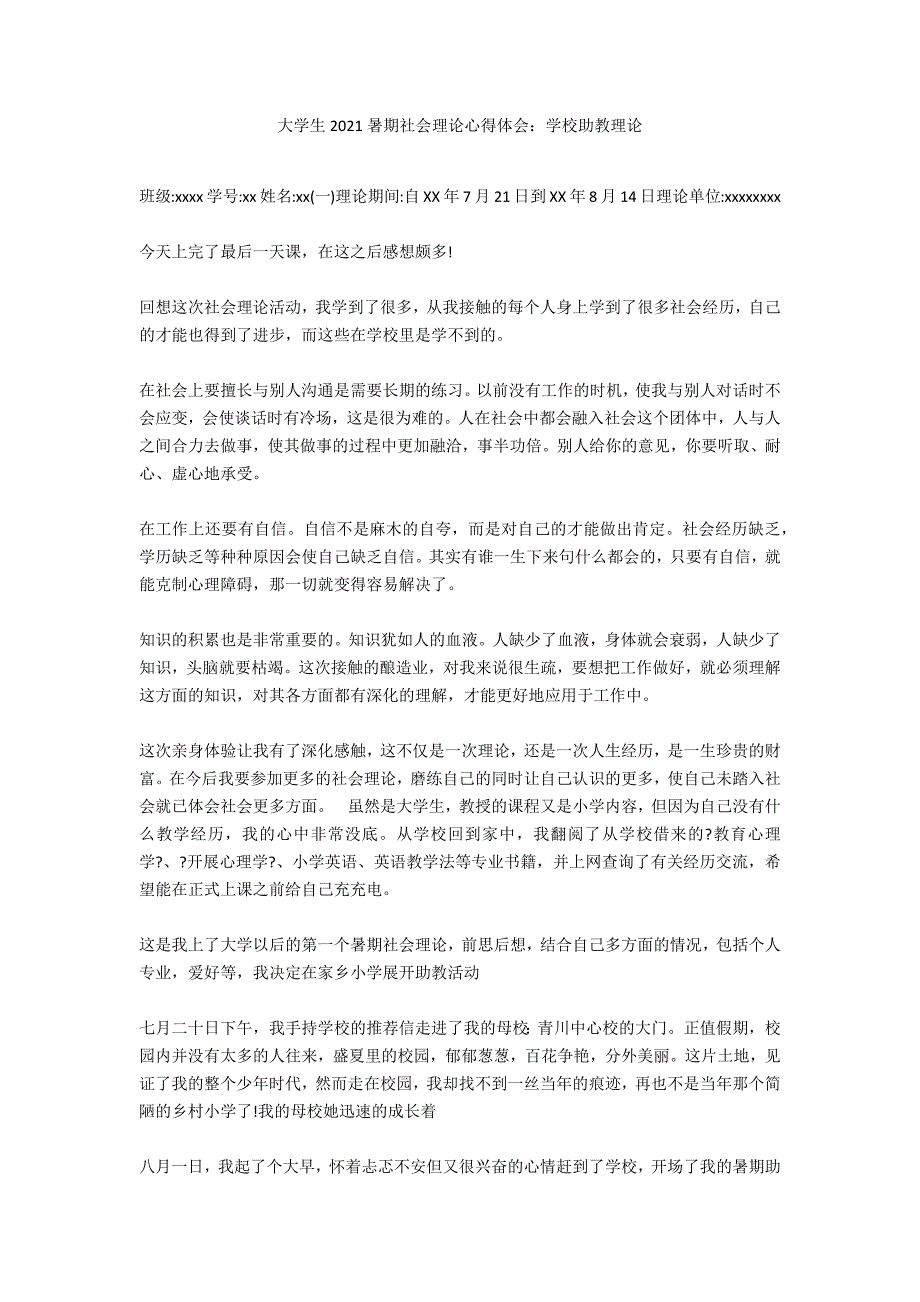 大学生 2021 暑期社会理论心得体会：学校助教理论

班级:xxxx 学号:xx 姓名:xx(一)理论期间:自 XX 年 7 月 21 日到 XX 年 8 月 14 日理论单位:xxxxxxxx

今天上完了最后一天课，在这之后感想颇多!

回想这次社会理论活动，我学到了很多，从我接触的每个人身上学到了很多社会经历，自己的才能也得到了进步，而这些在学校里是学不到的。

在社会上要擅长与别人沟通是需要长期的练习。以前没有工作的时机，使我与别人对话时不会应变，会使谈话时有冷场，这是很为难的。人在社会中都会融入社会这个团体中，人与人之间合力去做事，使其做事的过程中更加融洽，事半功倍。别人给你的意见，你要听取、耐心、虚心地承受。

在工作上还要有自信。自信不是麻木的自夸，而是对自己的才能做出肯定。社会经历缺乏，学历缺乏等种种原因会使自己缺乏自信。其实有谁一生下来句什么都会的，只要有自信，就能克制心理障碍，那一切就变得容易解决了。

知识的积累也是非常重要的。知识犹如人的血液。人缺少了血液，身体就会衰弱，人缺少了知识，头脑就要枯竭。这次接触的酿造业，对我来说很生疏，要想把工作做好，就必须理解这方面的知识，对其各方面都有深化的理解，才能更好地应用于工作中。

这次亲身体验让我有了深化感触，这不仅是一次理论，还是一次人生经历，是一生珍贵的财富。在今后我要参加更多的社会理论，磨练自己的同时让自己认识的更多，使自己未踏入社会就已体会社会更多方面。　虽然是大学生，教授的课程又是小学内容，但因为自己没有什么教学经历，我的心中非常没底。从学校回到家中，我翻阅了从学校借来的?教育心理学?、?开展心理学?、小学英语、英语教学法等专业书籍，并上网查询了有关经历交流，希望能在正式上课之前给自己充充电。

这是我上了大学以后的第一个暑期社会理论，前思后想，结合自己多方面的情况，包括个人专业，爱好等，我决定在家乡小学展开助教活动

七月二十日下午，我手持学校的推荐信走进了我的母校 青川中心校的大门。正值假期，校园内并没有太多的人往来，盛夏里的校园，郁郁葱葱，百花争艳，分外美丽。这片土地，见证了我的整个少年时代，然而走在校园，我却找不到一丝当年的痕迹，再也不是当年那个简陋的乡村小学了!我的母校她迅速的成长着

八月一日，我起了个大早，怀着忐忑不安但又很兴奋的心情赶到了学校，开场了我的暑期助